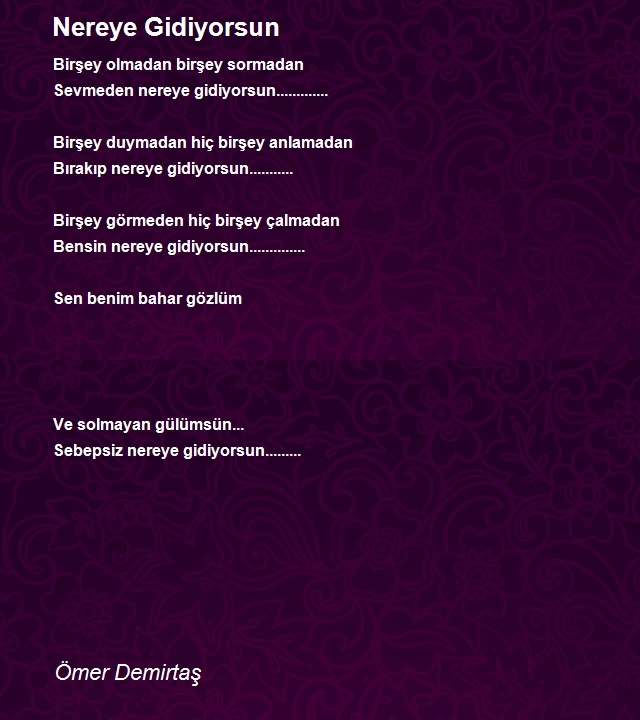 Nereye Gidiyorsun

Birşey olmadan birşey sormadan
Sevmeden nereye gidiyorsun.............

Birşey duymadan hiç birşey anlamadan
Bırakıp nereye gidiyorsun...........

Birşey görmeden hiç birşey çalmadan
Bensin nereye gidiyorsun..............

Sen benim bahar gözlüm

Ve solmayan gülümsün...
Sebepsiz nereye gidiyorsun.........

Ömer Demirtaş